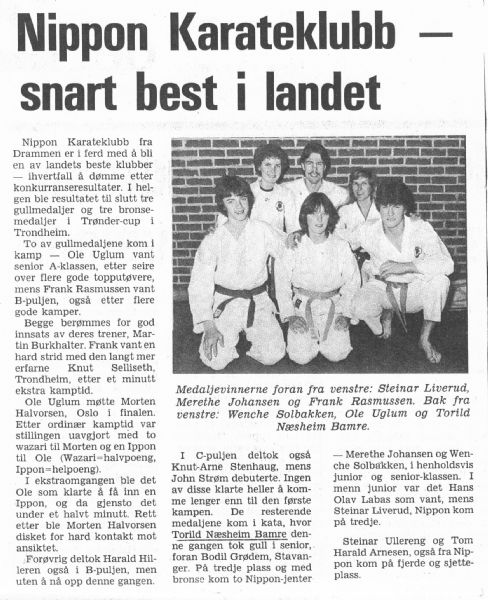 Nippon Karateklubb — snart best i landet

Nippon Karateklubb fra Drammen er i ferd med å bli en av landets beste klubber — ihvertfall å dømme etter konkurranseresultater. I helgen ble resultatet til slutt tre gullmedaljer og tre bronsemedaljer i Trønder-cup i Trondheim.

To av gullmedaljene kom i kamp — Ole Uglum vant senior A-klassen, etter seire over flere gode topputøvere, mens Frank Rasmussen vant B-puljen, også etter flere gode kamper.

Begge berømmes for god innsats av deres trener, Martin Burkhalter. Frank vant en hard strid med den langt mer erfarne Knut Selliseth, Trondheim, etter et minutt ekstra kamptid.

Ole Uglum møtte Morten Halvorsen, Oslo i finalen. Etter ordinær kamptid var stillingen uavgjort med to wazari til Morten og en Ippon til Ole (Wazari=halvpoeng, Ippon=helpoeng).

I ekstraomgangen ble det Ole som klarte å få inn en Ippon, og da gjensto det under et halvt minutt. Rett etter ble Morten Halvorsen disket for hard kontakt mot ansiktet.

Forøvrig deltok Harald Hilleren også i B-puljen, men uten å nå opp denne gangen.

Medaljevinnerne foran fra venstre: Steinar Liverud, Merethe Johansen og Frank Rasmussen. Bak fra venstre: Wenche Solbakken, Ole Uglum og Torild Næsheim Bamre.

I C-puljen deltok også Knut-Arne Stenhaug, mens John Strøm debuterte. Ingen av disse klarte heller å komme lenger enn til den første kampen. De resterende medaljene kom i kata, hvor Torild Næsheim Bamre denne gangen tok gull i senior, foran Bodil Grødem, Stavanger. På tredje plass og med bronse kom to Nippon-jenter — Merethe Johansen og Wenche Solbakken, i henholdsvis junior og senior-klassen. I menn junior var det Hans Olav Labas som vant, mens Steinar Liverud, Nippon kom på tredje.

Steinar Ullereng og Tom Harald Arnesen, også fra Nippon kom på fjerde og sjetteplass.